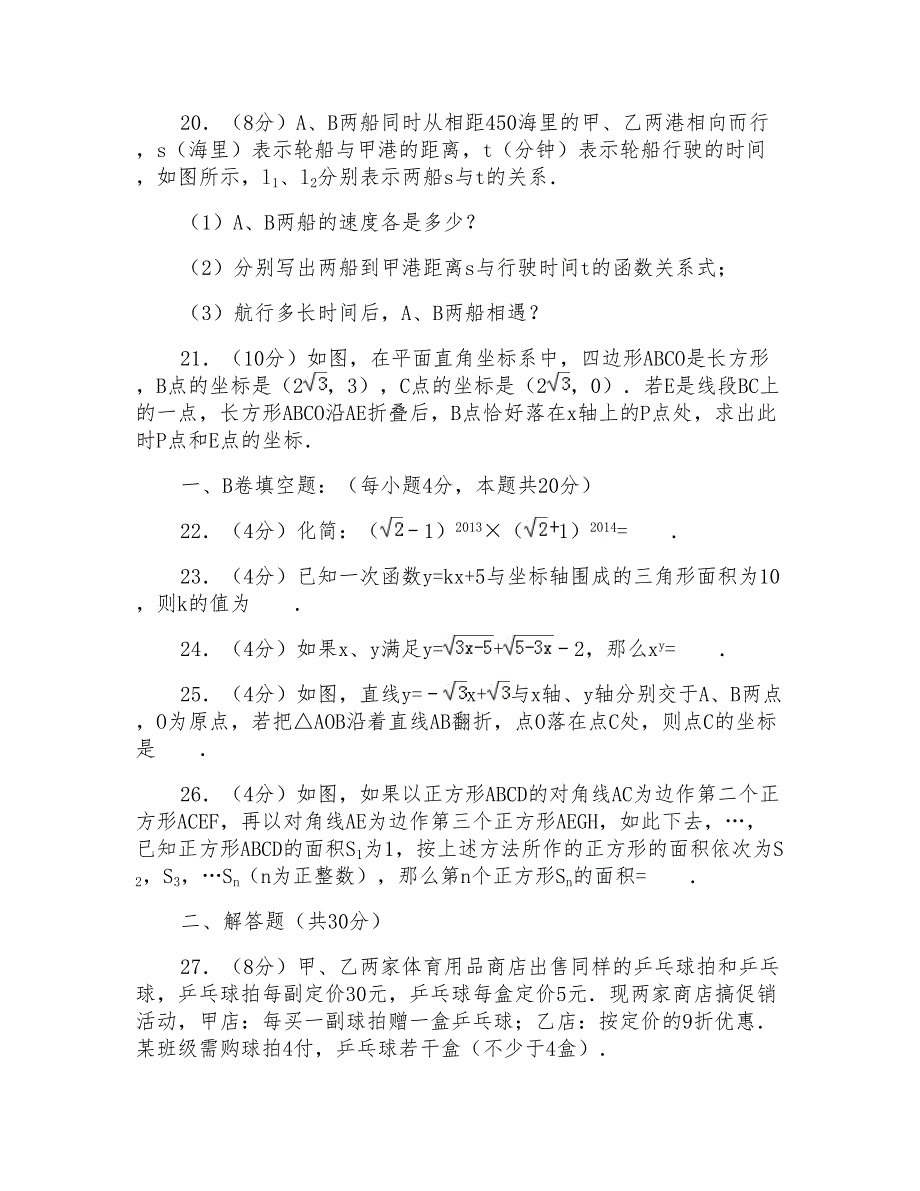 20．（8分）A、B两船同时从相距450海里的甲、乙两港相向而行，s（海里）表示轮船与甲港的距离，t（分钟）表示轮船行驶的时间，如图所示，$l_1$、$l_2$分别表示两船s与t的关系．

（1）A、B两船的速度各是多少？

（2）分别写出两船到甲港距离s与行驶时间t的函数关系式；

（3）航行多长时间后，A、B两船相遇？

21．（10分）如图，在平面直角坐标系中，四边形ABCO是长方形，B点的坐标是（$2\sqrt{3}$，3），C点的坐标是（$2\sqrt{3}$，0）．若E是线段BC上的一点，长方形ABCO沿AE折叠后，B点恰好落在x轴上的P点处，求出此时P点和E点的坐标．

一、B卷填空题：（每小题4分，本题共20分）

22．（4分）化简：$(\sqrt{2}-1)^{2013}\times(\sqrt{2}+1)^{2014}=$　　．

23．（4分）已知一次函数y=kx+5与坐标轴围成的三角形面积为10，则k的值为　　．

24．（4分）如果x、y满足$y=\sqrt{3x-5}+\sqrt{5-3x}-2$，那么$x^y=$　　．

25．（4分）如图，直线$y=-\sqrt{3}x+\sqrt{3}$与x轴、y轴分别交于A、B两点，O为原点，若把△AOB沿着直线AB翻折，点O落在点C处，则点C的坐标是　　．

26．（4分）如图，如果以正方形ABCD的对角线AC为边作第二个正方形ACEF，再以对角线AE为边作第三个正方形AEGH，如此下去，…，已知正方形ABCD的面积$S_1$为1，按上述方法所作的正方形的面积依次为$S_2$，$S_3$，…$S_n$（n为正整数），那么第n个正方形$S_n$的面积=　　．

二、解答题（共30分）

27．（8分）甲、乙两家体育用品商店出售同样的乒乓球拍和乒乓球，乒乓球拍每副定价30元，乒乓球每盒定价5元．现两家商店搞促销活动，甲店：每买一副球拍赠一盒乒乓球；乙店：按定价的9折优惠．某班级需购球拍4付，乒乓球若干盒（不少于4盒）．